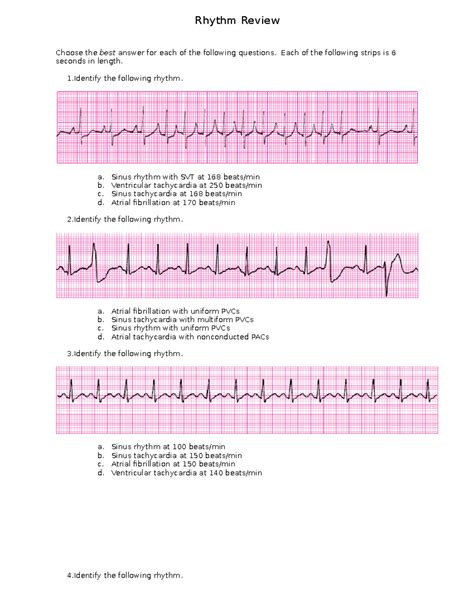 Rhythm Review

Choose the best answer for each of the following questions. Each of the following strips is 6 seconds in length.

1.Identify the following rhythm.

a. Sinus rhythm with SVT at 168 beats/min
b. Ventricular tachycardia at 250 beats/min
c. Sinus tachycardia at 168 beats/min
d. Atrial fibrillation at 170 beats/min

2.Identify the following rhythm.

a. Atrial fibrillation with uniform PVCs
b. Sinus tachycardia with multiform PVCs
c. Sinus rhythm with uniform PVCs
d. Atrial tachycardia with nonconducted PACs

3.Identify the following rhythm.

a. Sinus rhythm at 100 beats/min
b. Sinus tachycardia at 150 beats/min
c. Atrial fibrillation at 150 beats/min
d. Ventricular tachycardia at 140 beats/min

4.Identify the following rhythm.